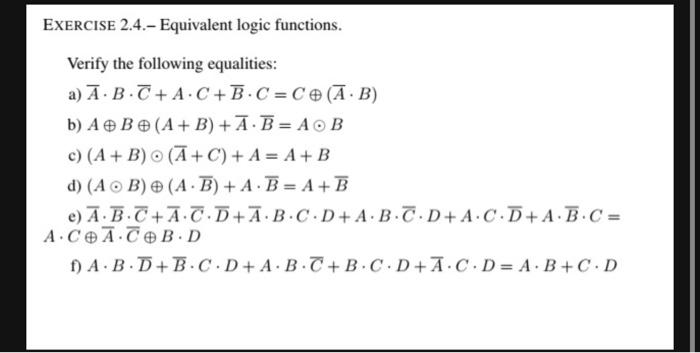 EXERCISE 2.4.– Equivalent logic functions.

Verify the following equalities:

a) $\overline{A} \cdot B \cdot \overline{C} + A \cdot C + \overline{B} \cdot C = C \oplus (\overline{A} \cdot B)$

b) $A \oplus B \oplus (A + B) + \overline{A} \cdot \overline{B} = A \odot B$

c) $(A + B) \odot (\overline{A} + C) + A = A + B$

d) $(A \odot B) \oplus (A \cdot \overline{B}) + A \cdot \overline{B} = A + \overline{B}$

e) $\overline{A} \cdot \overline{B} \cdot \overline{C} + \overline{A} \cdot \overline{C} \cdot \overline{D} + \overline{A} \cdot B \cdot C \cdot D + A \cdot B \cdot \overline{C} \cdot D + A \cdot C \cdot \overline{D} + A \cdot \overline{B} \cdot C = A \cdot C \oplus \overline{A} \cdot \overline{C} \oplus B \cdot D$

f) $A \cdot B \cdot \overline{D} + \overline{B} \cdot C \cdot D + A \cdot B \cdot \overline{C} + B \cdot C \cdot D + \overline{A} \cdot C \cdot D = A \cdot B + C \cdot D$